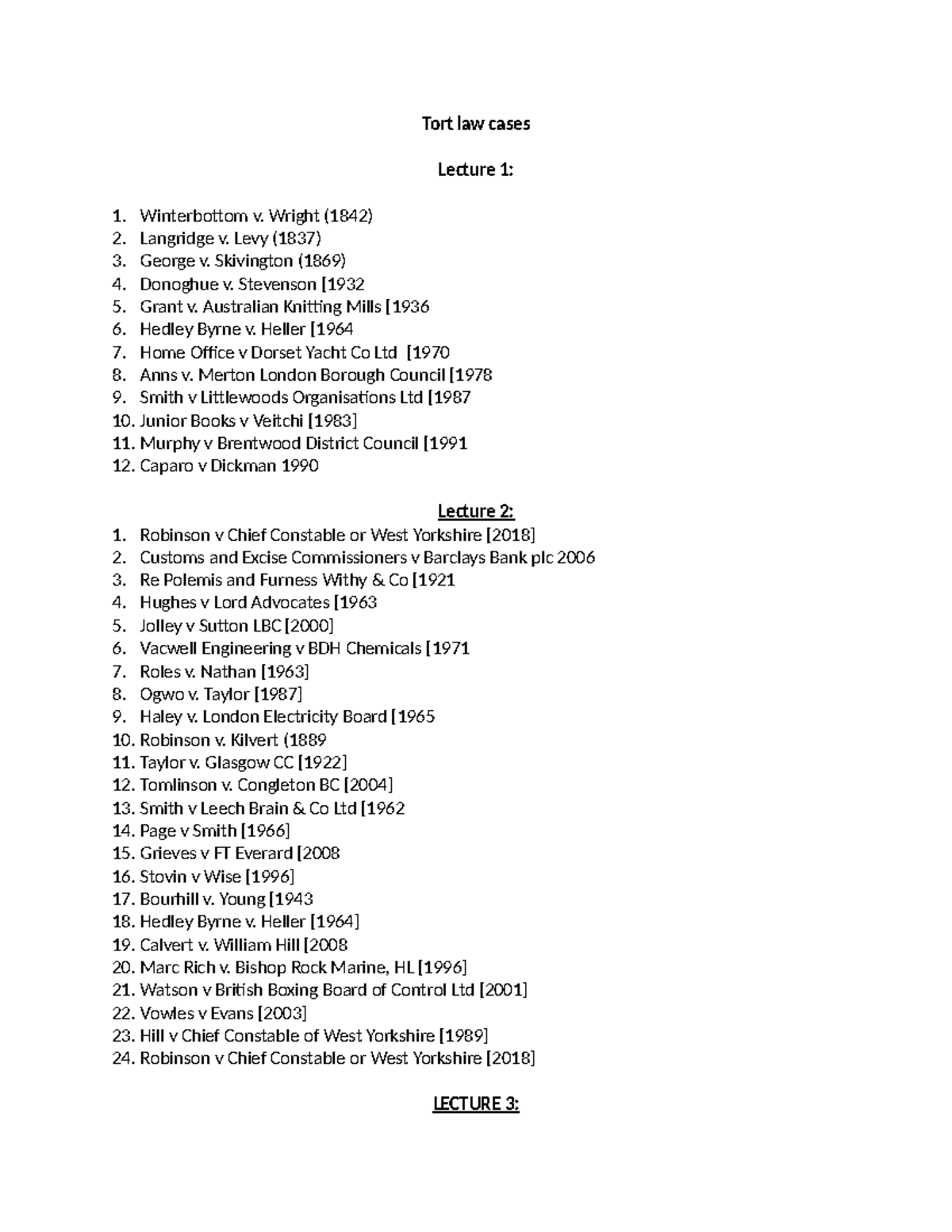 Tort law cases

Lecture 1:

1. Winterbottom v. Wright (1842)
2. Langridge v. Levy (1837)
3. George v. Skivington (1869)
4. Donoghue v. Stevenson [1932
5. Grant v. Australian Knitting Mills [1936
6. Hedley Byrne v. Heller [1964
7. Home Office v Dorset Yacht Co Ltd [1970
8. Anns v. Merton London Borough Council [1978
9. Smith v Littlewoods Organisations Ltd [1987
10. Junior Books v Veitchi [1983]
11. Murphy v Brentwood District Council [1991
12. Caparo v Dickman 1990

Lecture 2:
1. Robinson v Chief Constable or West Yorkshire [2018]
2. Customs and Excise Commissioners v Barclays Bank plc 2006
3. Re Polemis and Furness Withy & Co [1921
4. Hughes v Lord Advocates [1963
5. Jolley v Sutton LBC [2000]
6. Vacwell Engineering v BDH Chemicals [1971
7. Roles v. Nathan [1963]
8. Ogwo v. Taylor [1987]
9. Haley v. London Electricity Board [1965
10. Robinson v. Kilvert (1889
11. Taylor v. Glasgow CC [1922]
12. Tomlinson v. Congleton BC [2004]
13. Smith v Leech Brain & Co Ltd [1962
14. Page v Smith [1966]
15. Grieves v FT Everard [2008
16. Stovin v Wise [1996]
17. Bourhill v. Young [1943
18. Hedley Byrne v. Heller [1964]
19. Calvert v. William Hill [2008
20. Marc Rich v. Bishop Rock Marine, HL [1996]
21. Watson v British Boxing Board of Control Ltd [2001]
22. Vowles v Evans [2003]
23. Hill v Chief Constable of West Yorkshire [1989]
24. Robinson v Chief Constable or West Yorkshire [2018]

LECTURE 3: